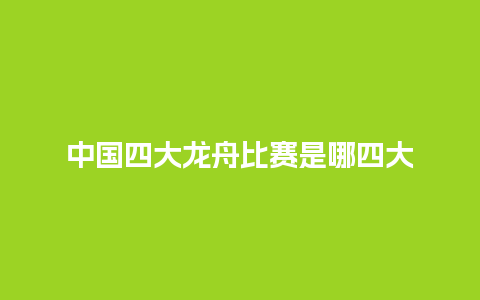 中国四大龙舟比赛是哪四大